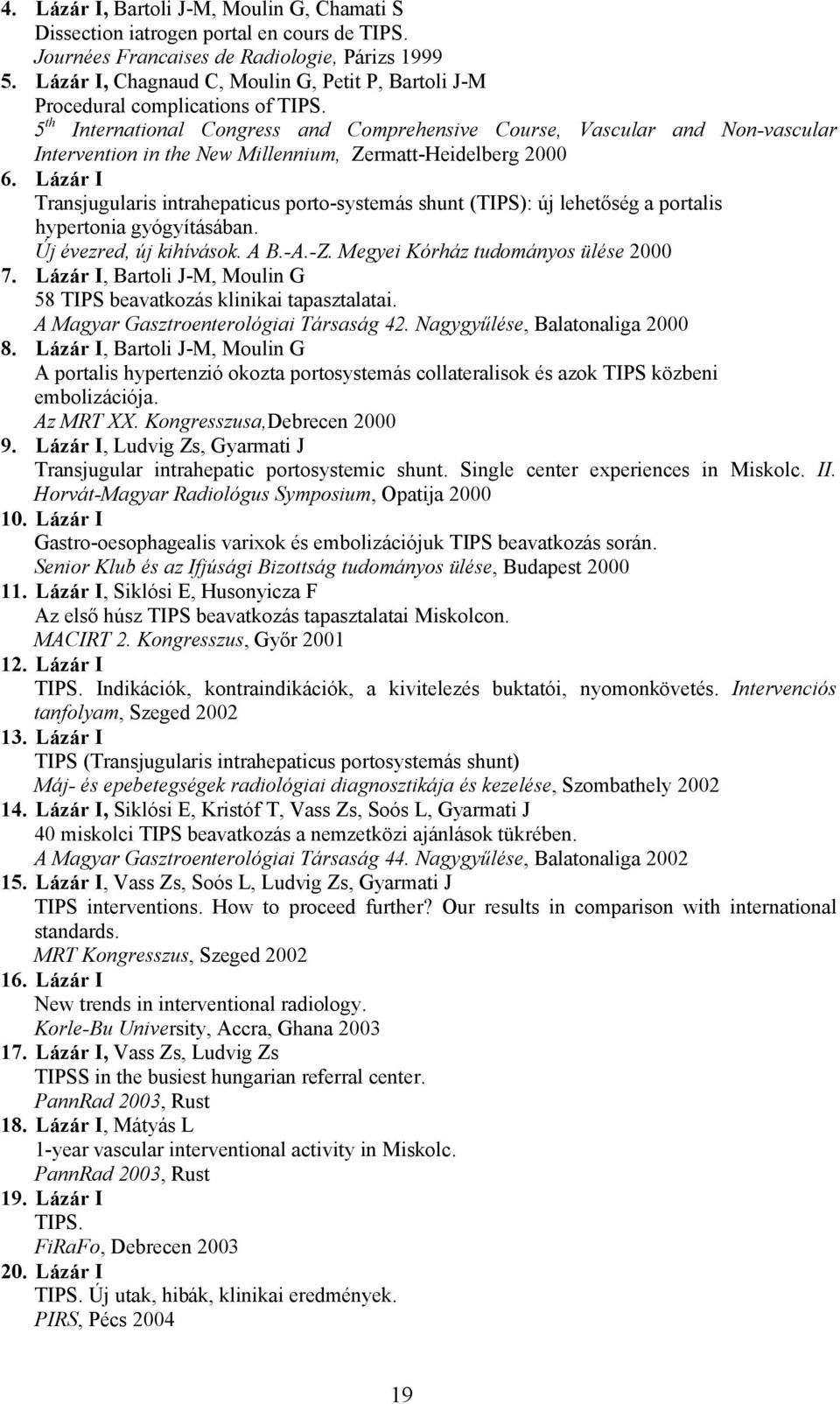 4. Lázár I, Bartoli J-M, Moulin G, Chamati S
Dissection iatrogen portal en cours de TIPS.
Journées Francaises de Radiologie, Párizs 1999
5. Lázár I, Chagnaud C, Moulin G, Petit P, Bartoli J-M
Procedural complications of TIPS.
$5^{th}$ International Congress and Comprehensive Course, Vascular and Non-vascular Intervention in the New Millennium, Zermatt-Heidelberg 2000
6. Lázár I
Transjugularis intrahepaticus porto-systemás shunt (TIPS): új lehetőség a portalis hypertonia gyógyításában.
Új évezred, új kihívások. A B.-A.-Z. Megyei Kórház tudományos ülése 2000
7. Lázár I, Bartoli J-M, Moulin G
58 TIPS beavatkozás klinikai tapasztalatai.
A Magyar Gasztroenterológiai Társaság 42. Nagygyűlése, Balatonaliga 2000
8. Lázár I, Bartoli J-M, Moulin G
A portalis hypertenzió okozta portosystemás collateralisok és azok TIPS közbeni embolizációja.
Az MRT XX. Kongresszusa,Debrecen 2000
9. Lázár I, Ludvig Zs, Gyarmati J
Transjugular intrahepatic portosystemic shunt. Single center experiences in Miskolc. II. Horvát-Magyar Radiológus Symposium, Opatija 2000
10. Lázár I
Gastro-oesophagealis varixok és embolizációjuk TIPS beavatkozás során.
Senior Klub és az Ifjúsági Bizottság tudományos ülése, Budapest 2000
11. Lázár I, Siklósi E, Husonyicza F
Az első húsz TIPS beavatkozás tapasztalatai Miskolcon.
MACIRT 2. Kongresszus, Győr 2001
12. Lázár I
TIPS. Indikációk, kontraindikációk, a kivitelezés buktatói, nyomonkövetés. Intervenciós tanfolyam, Szeged 2002
13. Lázár I
TIPS (Transjugularis intrahepaticus portosystemás shunt)
Máj- és epebetegségek radiológiai diagnosztikája és kezelése, Szombathely 2002
14. Lázár I, Siklósi E, Kristóf T, Vass Zs, Soós L, Gyarmati J
40 miskolci TIPS beavatkozás a nemzetközi ajánlások tükrében.
A Magyar Gasztroenterológiai Társaság 44. Nagygyűlése, Balatonaliga 2002
15. Lázár I, Vass Zs, Soós L, Ludvig Zs, Gyarmati J
TIPS interventions. How to proceed further? Our results in comparison with international standards.
MRT Kongresszus, Szeged 2002
16. Lázár I
New trends in interventional radiology.
Korle-Bu University, Accra, Ghana 2003
17. Lázár I, Vass Zs, Ludvig Zs
TIPSS in the busiest hungarian referral center.
PannRad 2003, Rust
18. Lázár I, Mátyás L
1-year vascular interventional activity in Miskolc.
PannRad 2003, Rust
19. Lázár I
TIPS.
FiRaFo, Debrecen 2003
20. Lázár I
TIPS. Új utak, hibák, klinikai eredmények.
PIRS, Pécs 2004

19